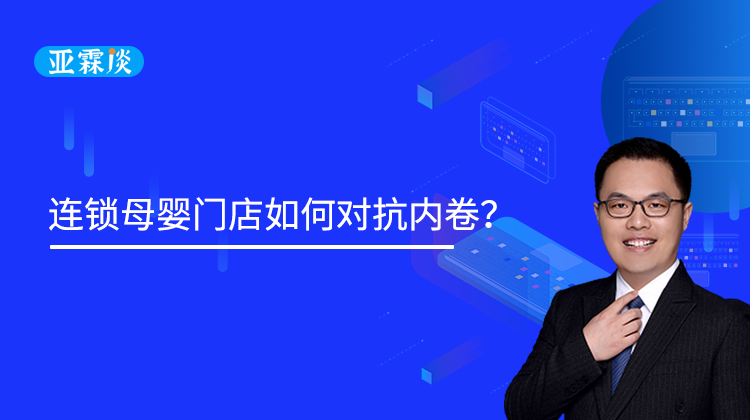 亚霖谈

连锁母婴门店如何对抗内卷？